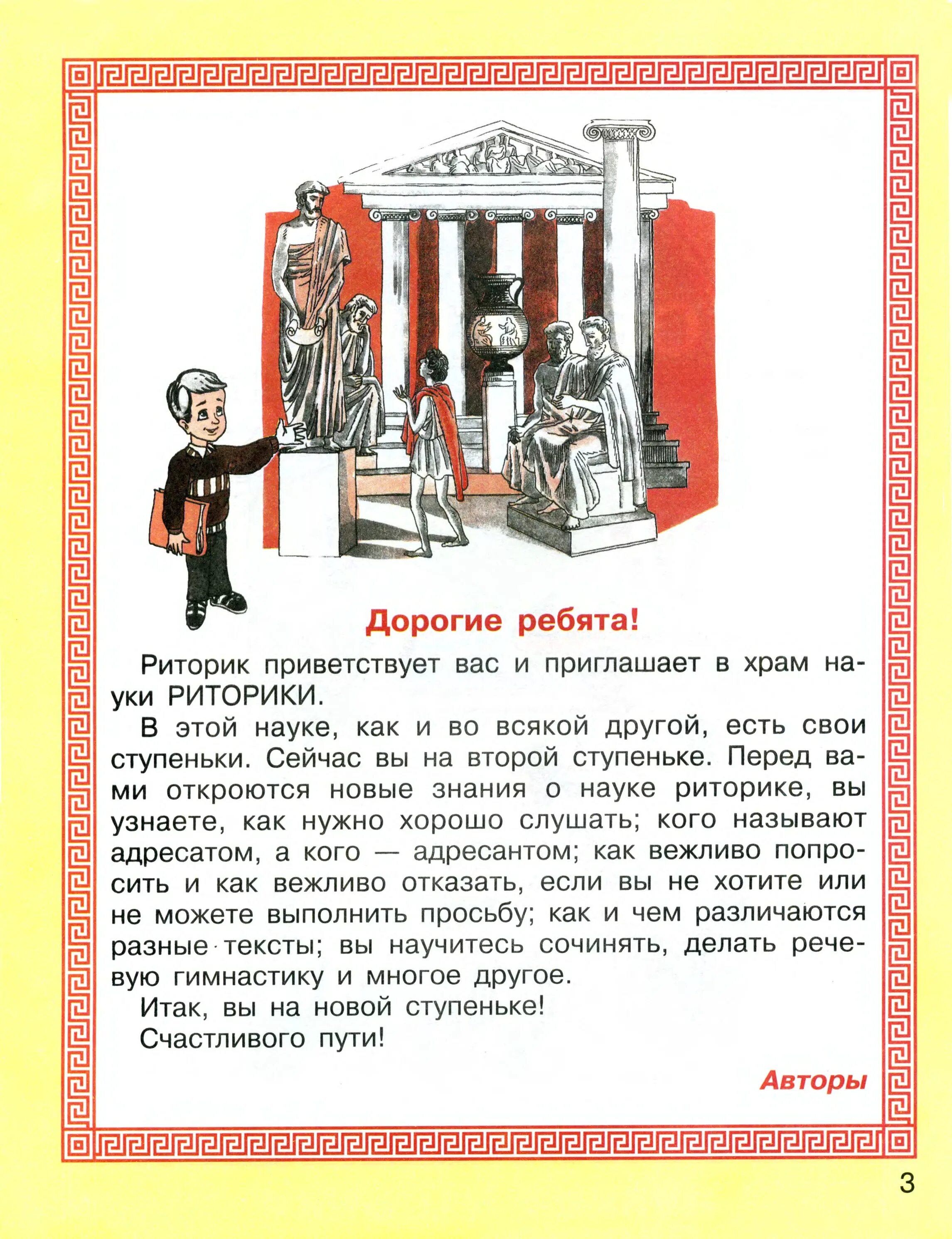 Дорогие ребята!

Риторик приветствует вас и приглашает в храм науки РИТОРИКИ.

В этой науке, как и во всякой другой, есть свои ступеньки. Сейчас вы на второй ступеньке. Перед вами откроются новые знания о науке риторике, вы узнаете, как нужно хорошо слушать; кого называют адресатом, а кого — адресантом; как вежливо попросить и как вежливо отказать, если вы не хотите или не можете выполнить просьбу; как и чем различаются разные тексты; вы научитесь сочинять, делать речевую гимнастику и многое другое.

Итак, вы на новой ступеньке!

Счастливого пути!

Авторы

3